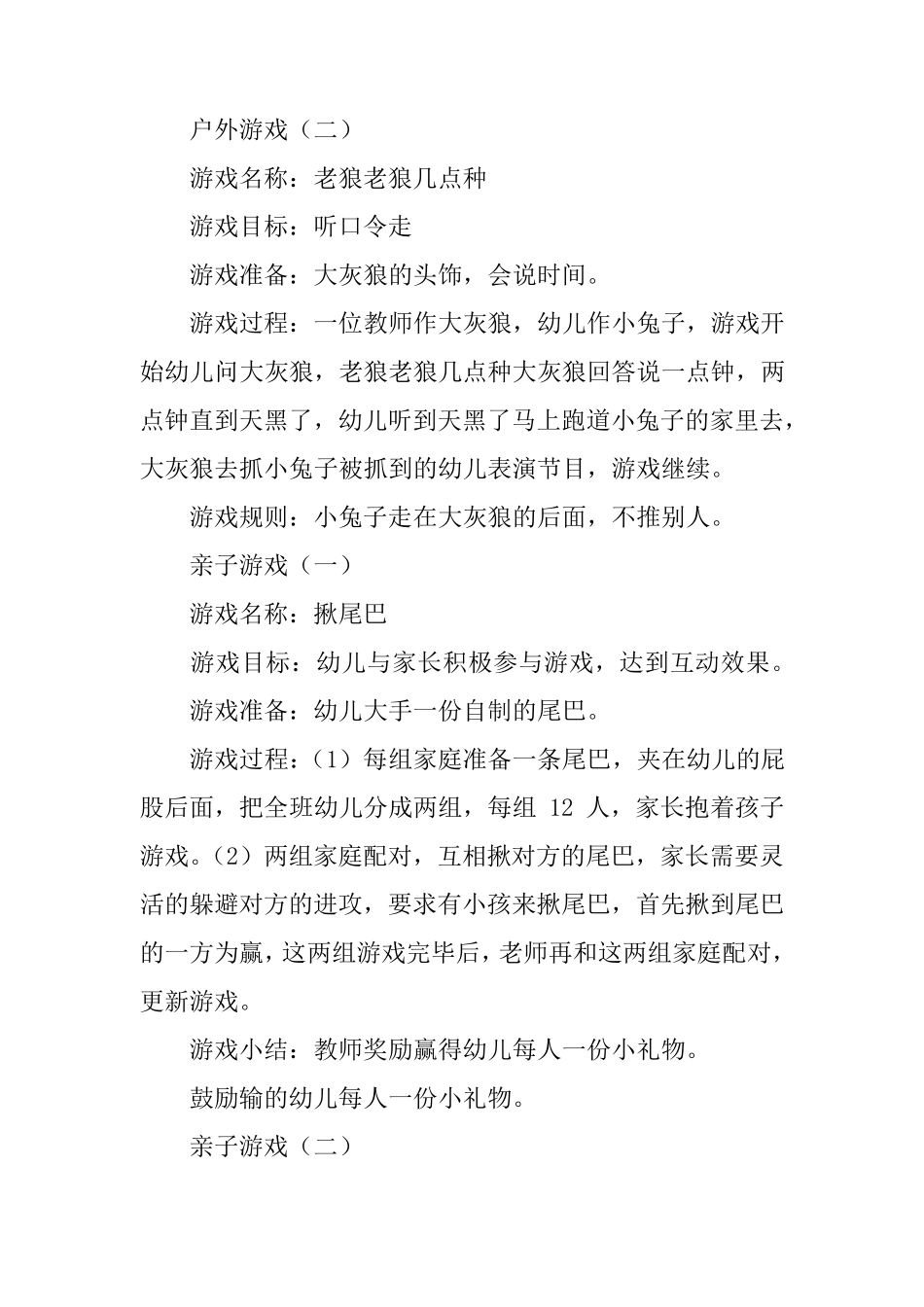 户外游戏（二）

游戏名称：老狼老狼几点种

游戏目标：听口令走

游戏准备：大灰狼的头饰，会说时间。

游戏过程：一位教师作大灰狼，幼儿作小兔子，游戏开始幼儿问大灰狼，老狼老狼几点种大灰狼回答说一点钟，两点钟直到天黑了，幼儿听到天黑了马上跑道小兔子的家里去，大灰狼去抓小兔子被抓到的幼儿表演节目，游戏继续。

游戏规则：小兔子走在大灰狼的后面，不推别人。

亲子游戏（一）

游戏名称：揪尾巴

游戏目标：幼儿与家长积极参与游戏，达到互动效果。

游戏准备：幼儿大手一份自制的尾巴。

游戏过程：（1）每组家庭准备一条尾巴，夹在幼儿的屁股后面，把全班幼儿分成两组，每组 12 人，家长抱着孩子游戏。（2）两组家庭配对，互相揪对方的尾巴，家长需要灵活的躲避对方的进攻，要求有小孩来揪尾巴，首先揪到尾巴的一方为赢，这两组游戏完毕后，老师再和这两组家庭配对，更新游戏。

游戏小结：教师奖励赢得幼儿每人一份小礼物。

鼓励输的幼儿每人一份小礼物。

亲子游戏（二）